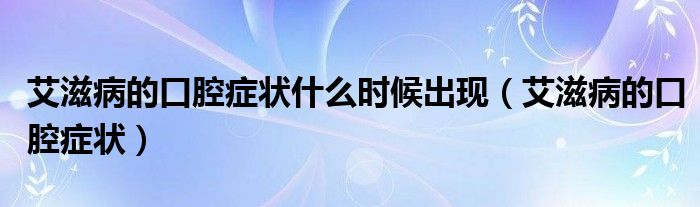 艾滋病的口腔症状什么时候出现（艾滋病的口腔症状）